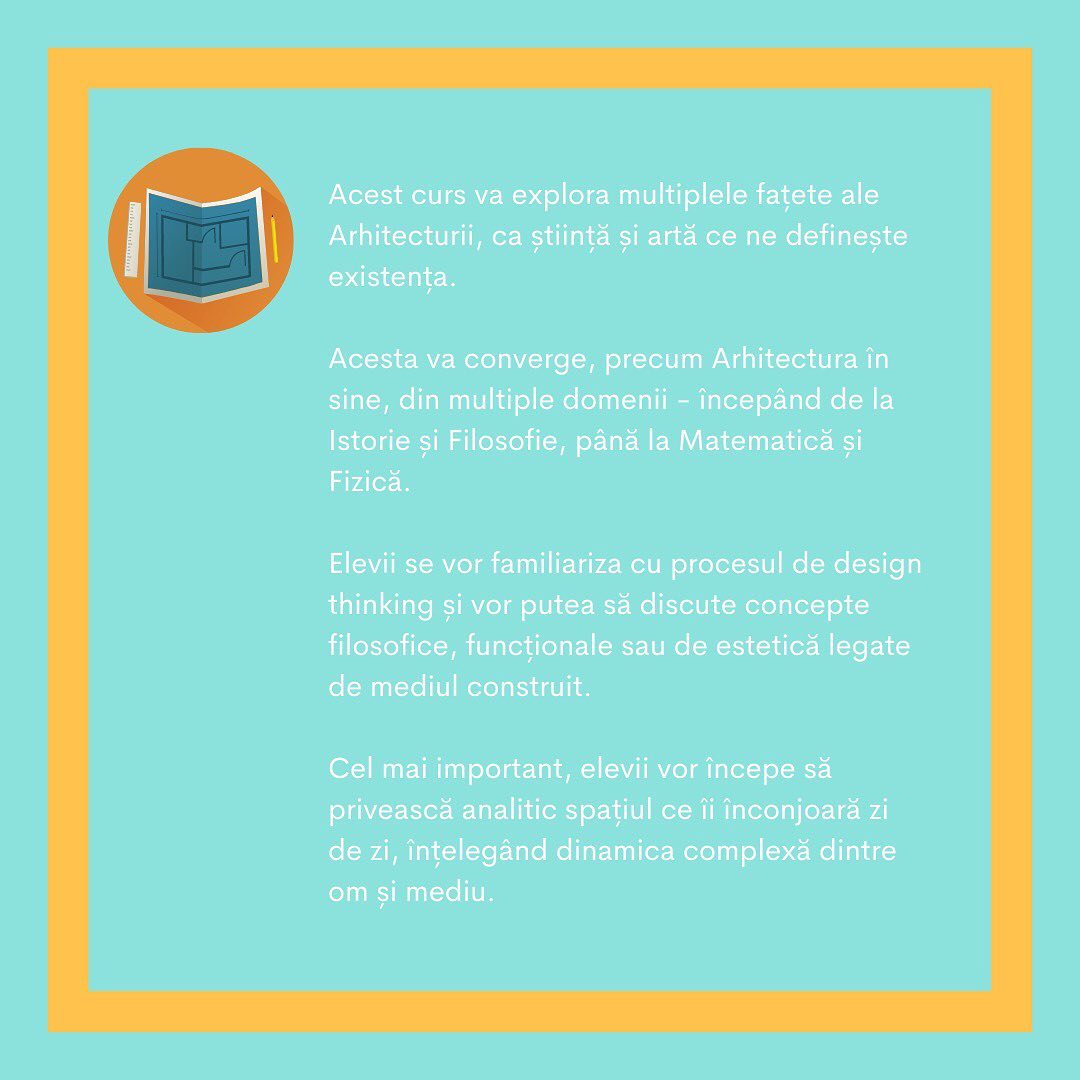 Acest curs va explora multiplele fațete ale Arhitecturii, ca știință și artă ce ne definește existența.

Acesta va converge, precum Arhitectura în sine, din multiple domenii - începând de la Istorie și Filosofie, până la Matematică și Fizică.

Elevii se vor familiariza cu procesul de design thinking și vor putea să discute concepte filosofice, funcționale sau de estetică legate de mediul construit.

Cel mai important, elevii vor începe să privească analitic spațiul ce îi înconjoară zi de zi, înțelegând dinamica complexă dintre om și mediu.